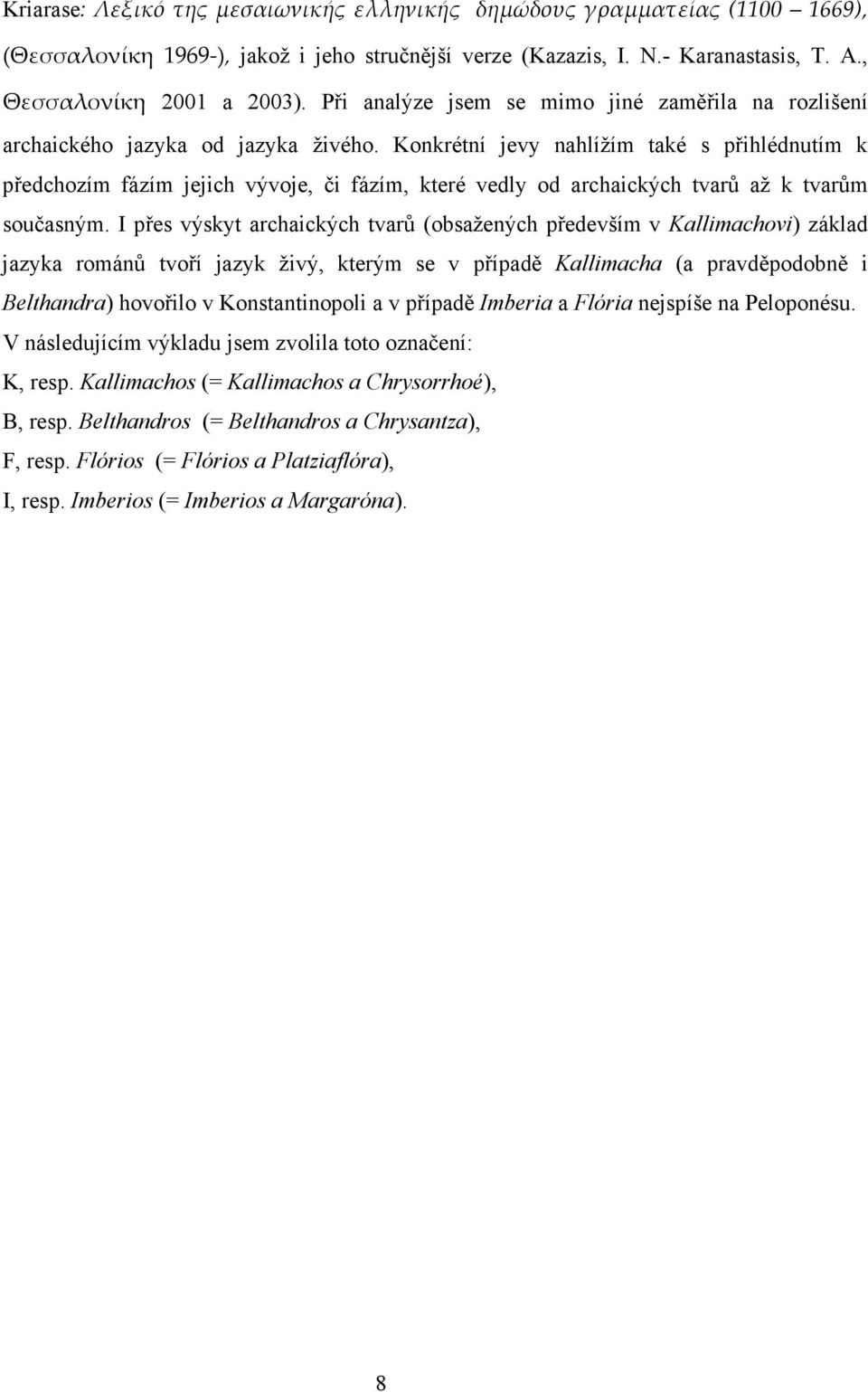 Kriarase: Λεξικό της μεσαιωνικής ελληνικής δημώδους γραμματείας (1100 – 1669), (Θεσσαλονίκη 1969-), jakož i jeho stručnější verze (Kazazis, I. N.- Karanastasis, T. A., Θεσσαλονίκη 2001 a 2003). Při analýze jsem se mimo jiné zaměřila na rozlišení archaického jazyka od jazyka živého. Konkrétní jevy nahlížím také s přihlédnutím k předchozím fázím jejich vývoje, či fázím, které vedly od archaických tvarů až k tvarům současným. I přes výskyt archaických tvarů (obsažených především v Kallimachovi) základ jazyka románů tvoří jazyk živý, kterým se v případě Kallimacha (a pravděpodobně i Belthandra) hovořilo v Konstantinopoli a v případě Imberia a Flória nejspíše na Peloponésu.

V následujícím výkladu jsem zvolila toto označení:

K, resp. Kallimachos (= Kallimachos a Chrysorrhoé),

B, resp. Belthandros (= Belthandros a Chrysantza),

F, resp. Flórios (= Flórios a Platziaflóra),

I, resp. Imberios (= Imberios a Margaróna).

8